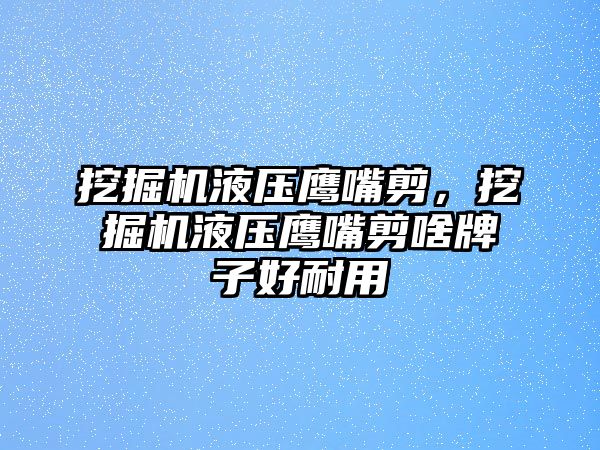 挖掘机液压鹰嘴剪，挖掘机液压鹰嘴剪啥牌子好耐用